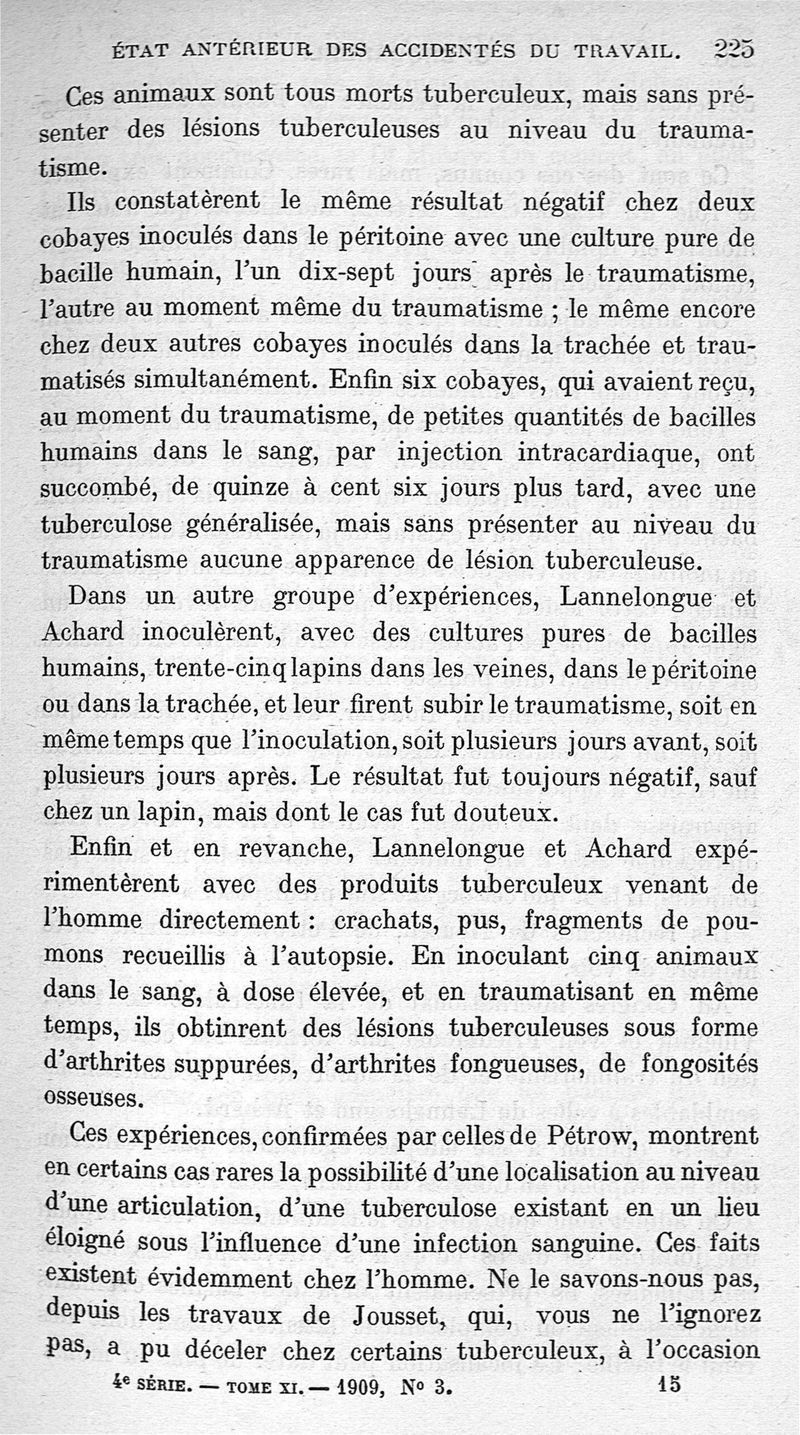 ÉTAT ANTÉRIEUR DES ACCIDENTÉS DU TRAVAIL. 225

Ces animaux sont tous morts tuberculeux, mais sans présenter des lésions tuberculeuses au niveau du traumatisme.

Ils constatèrent le même résultat négatif chez deux cobayes inoculés dans le péritoine avec une culture pure de bacille humain, l'un dix-sept jours après le traumatisme, l'autre au moment même du traumatisme ; le même encore chez deux autres cobayes inoculés dans la trachée et traumatisés simultanément. Enfin six cobayes, qui avaient reçu, au moment du traumatisme, de petites quantités de bacilles humains dans le sang, par injection intracardiaque, ont succombé, de quinze à cent six jours plus tard, avec une tuberculose généralisée, mais sans présenter au niveau du traumatisme aucune apparence de lésion tuberculeuse.

Dans un autre groupe d'expériences, Lannelongue et Achard inoculèrent, avec des cultures pures de bacilles humains, trente-cinq lapins dans les veines, dans le péritoine ou dans la trachée, et leur firent subir le traumatisme, soit en même temps que l'inoculation, soit plusieurs jours avant, soit plusieurs jours après. Le résultat fut toujours négatif, sauf chez un lapin, mais dont le cas fut douteux.

Enfin et en revanche, Lannelongue et Achard expérimentèrent avec des produits tuberculeux venant de l'homme directement : crachats, pus, fragments de poumons recueillis à l'autopsie. En inoculant cinq animaux dans le sang, à dose élevée, et en traumatisant en même temps, ils obtinrent des lésions tuberculeuses sous forme d'arthrites suppurées, d'arthrites fongueuses, de fongosités osseuses.

Ces expériences, confirmées par celles de Pétrow, montrent en certains cas rares la possibilité d'une localisation au niveau d'une articulation, d'une tuberculose existant en un lieu éloigné sous l'influence d'une infection sanguine. Ces faits existent évidemment chez l'homme. Ne le savons-nous pas, depuis les travaux de Jousset, qui, vous ne l'ignorez pas, a pu déceler chez certains tuberculeux, à l'occasion

4e SÉRIE. — TOME XI. — 1909, No 3. 15